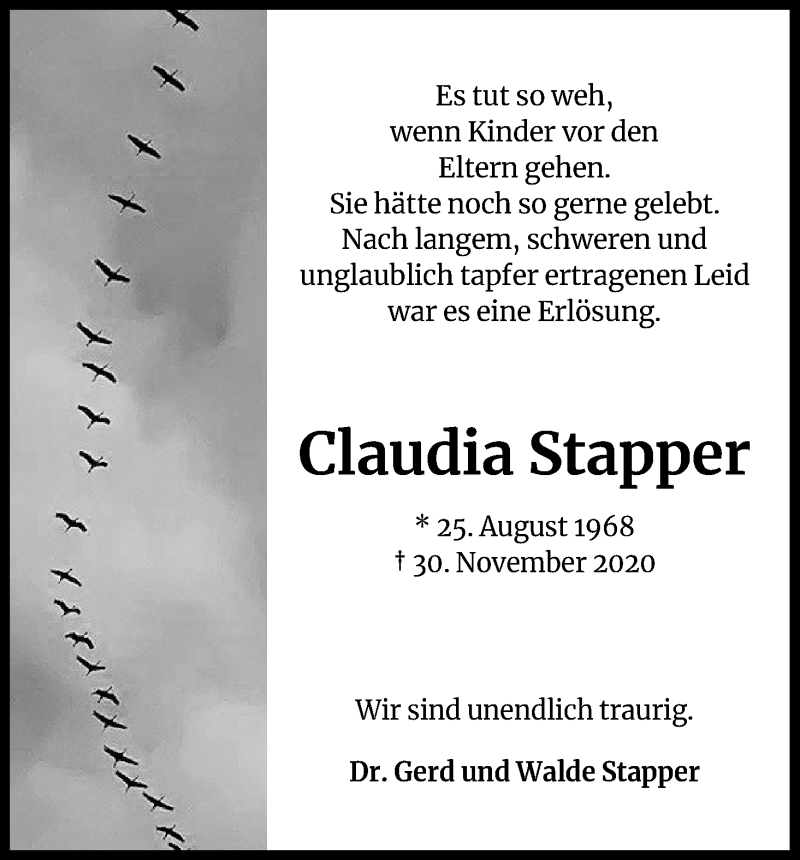 Es tut so weh,
wenn Kinder vor den
Eltern gehen.
Sie hätte noch so gerne gelebt.
Nach langem, schweren und
unglaublich tapfer ertragenen Leid
war es eine Erlösung.

Claudia Stapper

* 25. August 1968
† 30. November 2020

Wir sind unendlich traurig.

Dr. Gerd und Walde Stapper